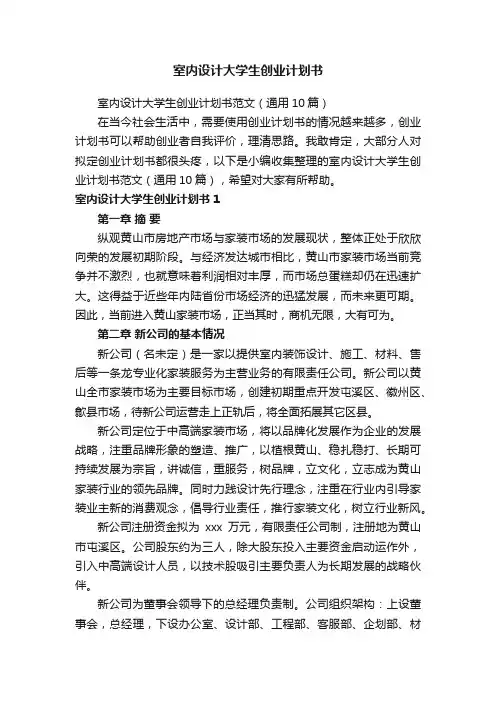 室内设计大学生创业计划书

室内设计大学生创业计划书范文（通用 10 篇）

在当今社会生活中，需要使用创业计划书的情况越来越多，创业计划书可以帮助创业者自我评价，理清思路。我敢肯定，大部分人对拟定创业计划书都很头疼，以下是小编收集整理的室内设计大学生创业计划书范文（通用 10 篇），希望对大家有所帮助。

室内设计大学生创业计划书 1

第一章 摘 要

纵观黄山市房地产市场与家装市场的发展现状，整体正处于欣欣向荣的发展初期阶段。与经济发达城市相比，黄山市家装市场当前竞争并不激烈，也就意味着利润相对丰厚，而市场总蛋糕却仍在迅速扩大。这得益于近些年内陆省份市场经济的迅猛发展，而未来更可期。因此，当前进入黄山家装市场，正当其时，商机无限，大有可为。

第二章 新公司的基本情况

新公司（名未定）是一家以提供室内装饰设计、施工、材料、售后等一条龙专业化家装服务为主营业务的有限责任公司。新公司以黄山全市家装市场为主要目标市场，创建初期重点开发屯溪区、徽州区、歙县市场，待新公司运营走上正轨后，将全面拓展其它区县。

新公司定位于中高端家装市场，将以品牌化发展作为企业的发展战略，注重品牌形象的塑造、推广，以植根黄山、稳扎稳打、长期可持续发展为宗旨，讲诚信，重服务，树品牌，立文化，立志成为黄山家装行业的领先品牌。同时力践设计先行理念，注重在行业内引导家装业主新的消费观念，倡导行业责任，推行家装文化，树立行业新风。

新公司注册资金拟为 xxx 万元，有限责任公司制，注册地为黄山市屯溪区。公司股东约为三人，除大股东投入主要资金启动运作外，引入中高端设计人员，以技术股吸引主要负责人为长期发展的战略伙伴。

新公司为董事会领导下的总经理负责制。公司组织架构：上设董事会，总经理，下设办公室、设计部、工程部、客服部、企划部、材